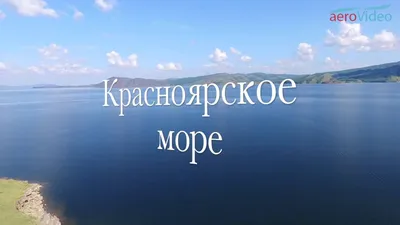 aeroVideo

Красноярское море